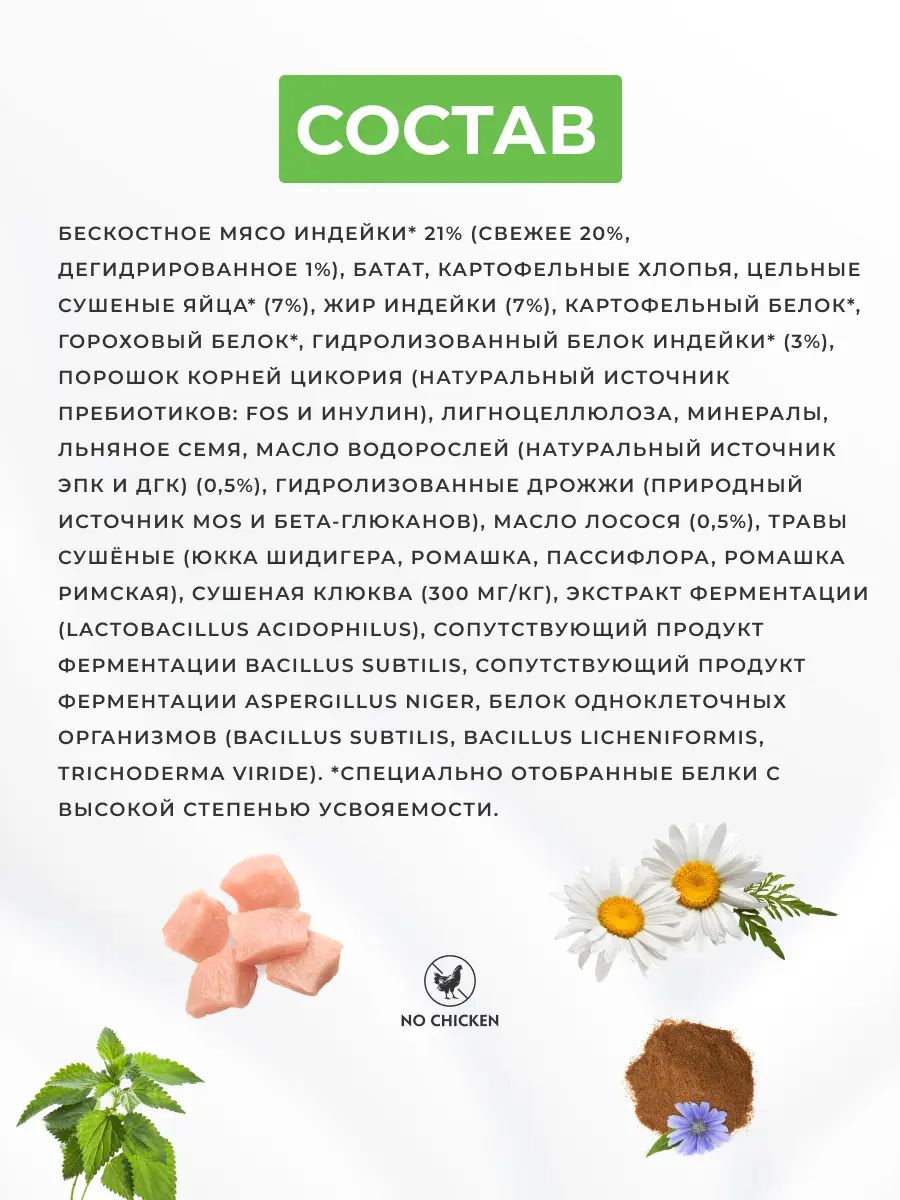 СОСТАВ

БЕСКОСТНОЕ МЯСО ИНДЕЙКИ* 21% (СВЕЖЕЕ 20%, ДЕГИДРИРОВАННОЕ 1%), БАТАТ, КАРТОФЕЛЬНЫЕ ХЛОПЬЯ, ЦЕЛЬНЫЕ СУШЕНЫЕ ЯЙЦА* (7%), ЖИР ИНДЕЙКИ (7%), КАРТОФЕЛЬНЫЙ БЕЛОК*, ГОРОХОВЫЙ БЕЛОК*, ГИДРОЛИЗОВАННЫЙ БЕЛОК ИНДЕЙКИ* (3%), ПОРОШОК КОРНЕЙ ЦИКОРИЯ (НАТУРАЛЬНЫЙ ИСТОЧНИК ПРЕБИОТИКОВ: FOS И ИНУЛИН), ЛИГНОЦЕЛЛЮЛОЗА, МИНЕРАЛЫ, ЛЬНЯНОЕ СЕМЯ, МАСЛО ВОДОРОСЛЕЙ (НАТУРАЛЬНЫЙ ИСТОЧНИК ЭПК И ДГК) (0,5%), ГИДРОЛИЗОВАННЫЕ ДРОЖЖИ (ПРИРОДНЫЙ ИСТОЧНИК MOS И БЕТА-ГЛЮКАНОВ), МАСЛО ЛОСОСЯ (0,5%), ТРАВЫ СУШЁНЫЕ (ЮККА ШИДИГЕРА, РОМАШКА, ПАССИФЛОРА, РОМАШКА РИМСКАЯ), СУШЕНАЯ КЛЮКВА (300 МГ/КГ), ЭКСТРАКТ ФЕРМЕНТАЦИИ (LACTOBACILLUS ACIDOPHILUS), СОПУТСТВУЮЩИЙ ПРОДУКТ ФЕРМЕНТАЦИИ BACILLUS SUBTILIS, СОПУТСТВУЮЩИЙ ПРОДУКТ ФЕРМЕНТАЦИИ ASPERGILLUS NIGER, БЕЛОК ОДНОКЛЕТОЧНЫХ ОРГАНИЗМОВ (BACILLUS SUBTILIS, BACILLUS LICHENIFORMIS, TRICHODERMA VIRIDE). *СПЕЦИАЛЬНО ОТОБРАННЫЕ БЕЛКИ С ВЫСОКОЙ СТЕПЕНЬЮ УСВОЯЕМОСТИ.

NO CHICKEN